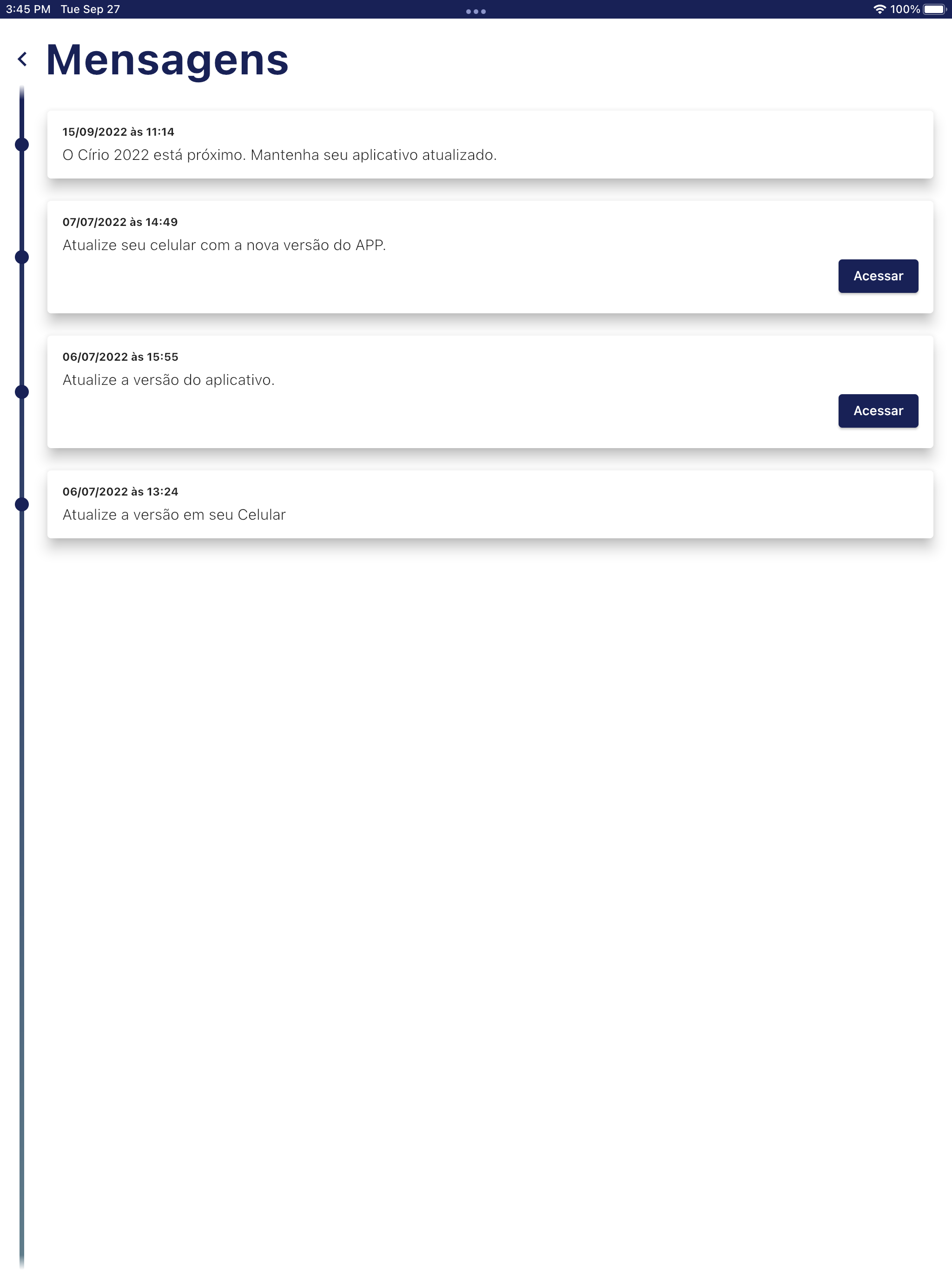 3:45 PM Tue Sep 27

100%

Mensagens

15/09/2022 às 11:14
O Círio 2022 está próximo. Mantenha seu aplicativo atualizado.

07/07/2022 às 14:49
Atualize seu celular com a nova versão do APP.

Acessar

06/07/2022 às 15:55
Atualize a versão do aplicativo.

Acessar

06/07/2022 às 13:24
Atualize a versão em seu Celular